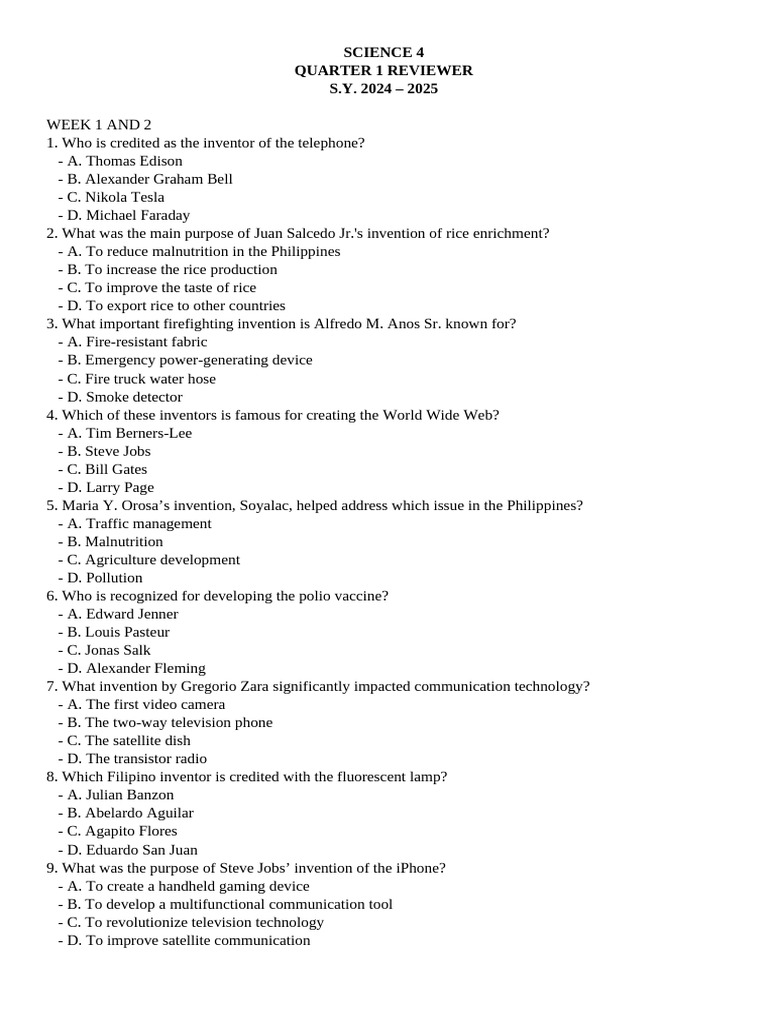 SCIENCE 4
QUARTER 1 REVIEWER
S.Y. 2024 – 2025

WEEK 1 AND 2
1. Who is credited as the inventor of the telephone?
- A. Thomas Edison
- B. Alexander Graham Bell
- C. Nikola Tesla
- D. Michael Faraday
2. What was the main purpose of Juan Salcedo Jr.'s invention of rice enrichment?
- A. To reduce malnutrition in the Philippines
- B. To increase the rice production
- C. To improve the taste of rice
- D. To export rice to other countries
3. What important firefighting invention is Alfredo M. Anos Sr. known for?
- A. Fire-resistant fabric
- B. Emergency power-generating device
- C. Fire truck water hose
- D. Smoke detector
4. Which of these inventors is famous for creating the World Wide Web?
- A. Tim Berners-Lee
- B. Steve Jobs
- C. Bill Gates
- D. Larry Page
5. Maria Y. Orosa's invention, Soyalac, helped address which issue in the Philippines?
- A. Traffic management
- B. Malnutrition
- C. Agriculture development
- D. Pollution
6. Who is recognized for developing the polio vaccine?
- A. Edward Jenner
- B. Louis Pasteur
- C. Jonas Salk
- D. Alexander Fleming
7. What invention by Gregorio Zara significantly impacted communication technology?
- A. The first video camera
- B. The two-way television phone
- C. The satellite dish
- D. The transistor radio
8. Which Filipino inventor is credited with the fluorescent lamp?
- A. Julian Banzon
- B. Abelardo Aguilar
- C. Agapito Flores
- D. Eduardo San Juan
9. What was the purpose of Steve Jobs' invention of the iPhone?
- A. To create a handheld gaming device
- B. To develop a multifunctional communication tool
- C. To revolutionize television technology
- D. To improve satellite communication